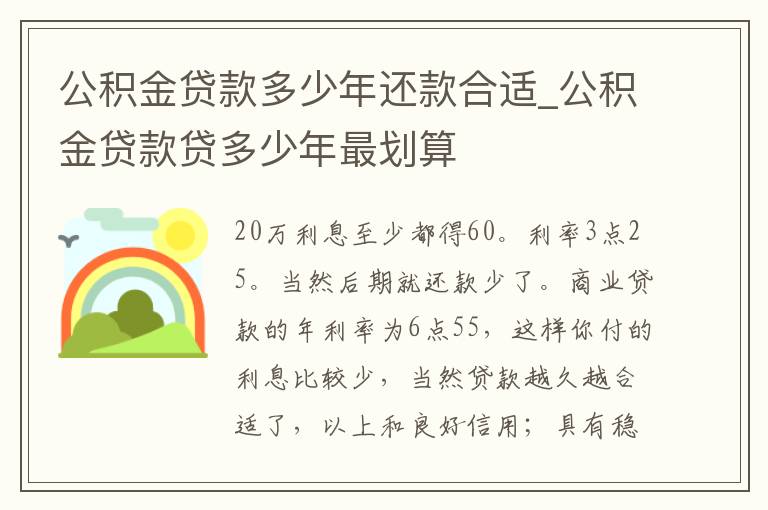 公积金贷款多少年还款合适_公积金贷款贷多少年最划算

20万利息至少都得60。利率3点25。当然后期就还款少了。商业贷款的年利率为6点55，这样你付的利息比较少，当然贷款越久越合适了，以上和良好信用；具有稳